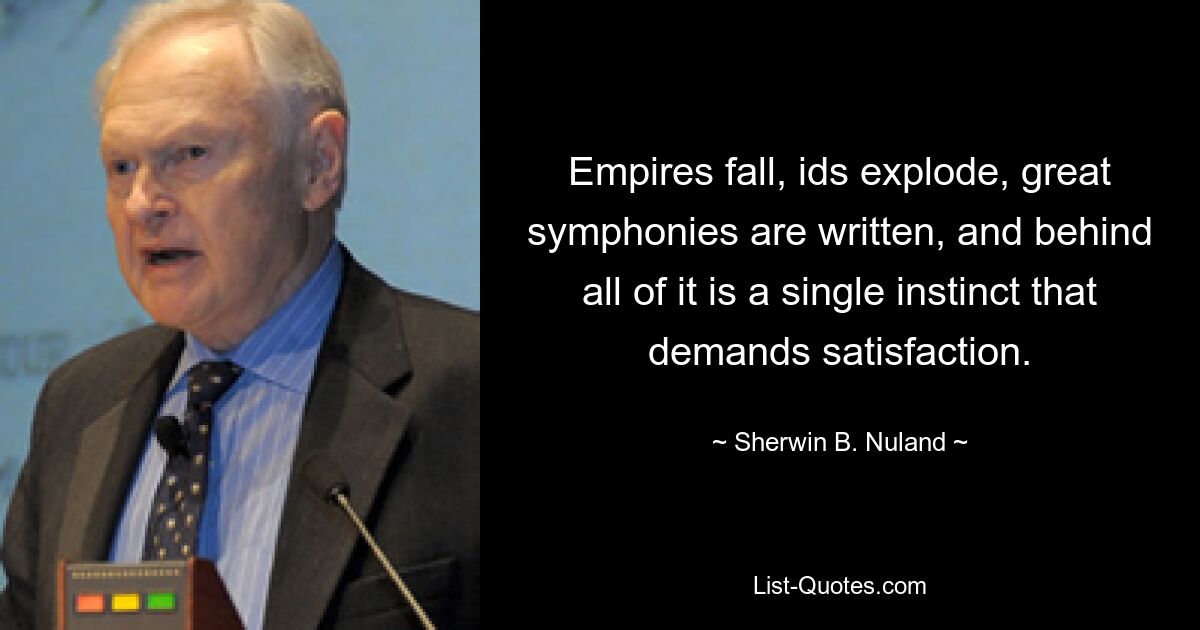 Empires fall, ids explode, great symphonies are written, and behind all of it is a single instinct that demands satisfaction.

~ Sherwin B. Nuland ~

List-Quotes.com